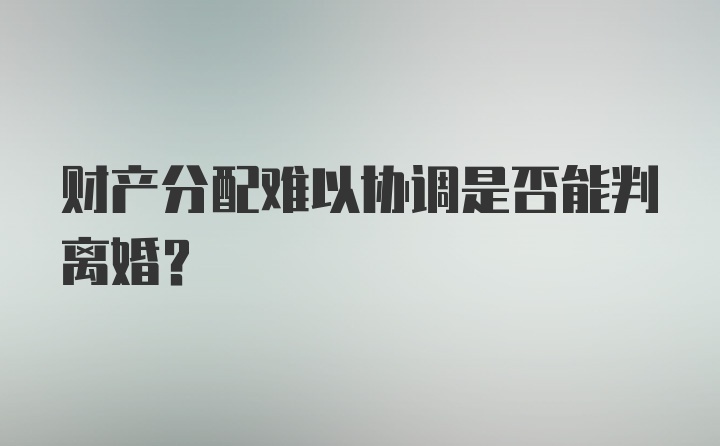 财产分配难以协调是否能判离婚？